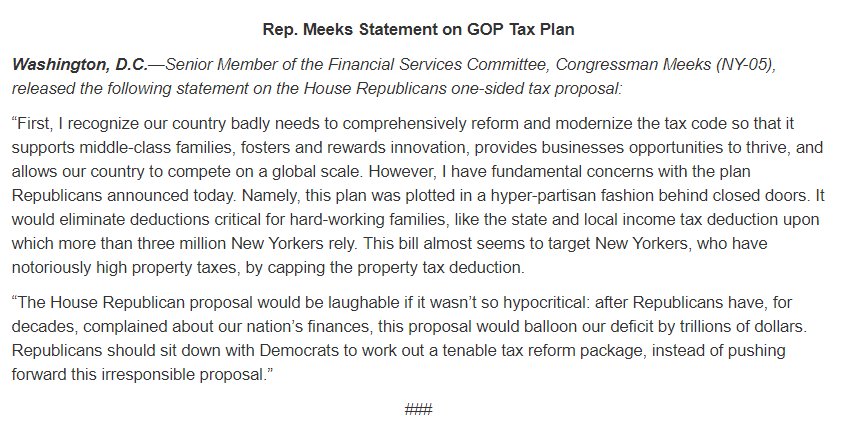 Rep. Meeks Statement on GOP Tax Plan

Washington, D.C.—Senior Member of the Financial Services Committee, Congressman Meeks (NY-05), released the following statement on the House Republicans one-sided tax proposal:

“First, I recognize our country badly needs to comprehensively reform and modernize the tax code so that it supports middle-class families, fosters and rewards innovation, provides businesses opportunities to thrive, and allows our country to compete on a global scale. However, I have fundamental concerns with the plan Republicans announced today. Namely, this plan was plotted in a hyper-partisan fashion behind closed doors. It would eliminate deductions critical for hard-working families, like the state and local income tax deduction upon which more than three million New Yorkers rely. This bill almost seems to target New Yorkers, who have notoriously high property taxes, by capping the property tax deduction.

“The House Republican proposal would be laughable if it wasn’t so hypocritical: after Republicans have, for decades, complained about our nation’s finances, this proposal would balloon our deficit by trillions of dollars. Republicans should sit down with Democrats to work out a tenable tax reform package, instead of pushing forward this irresponsible proposal.”

###